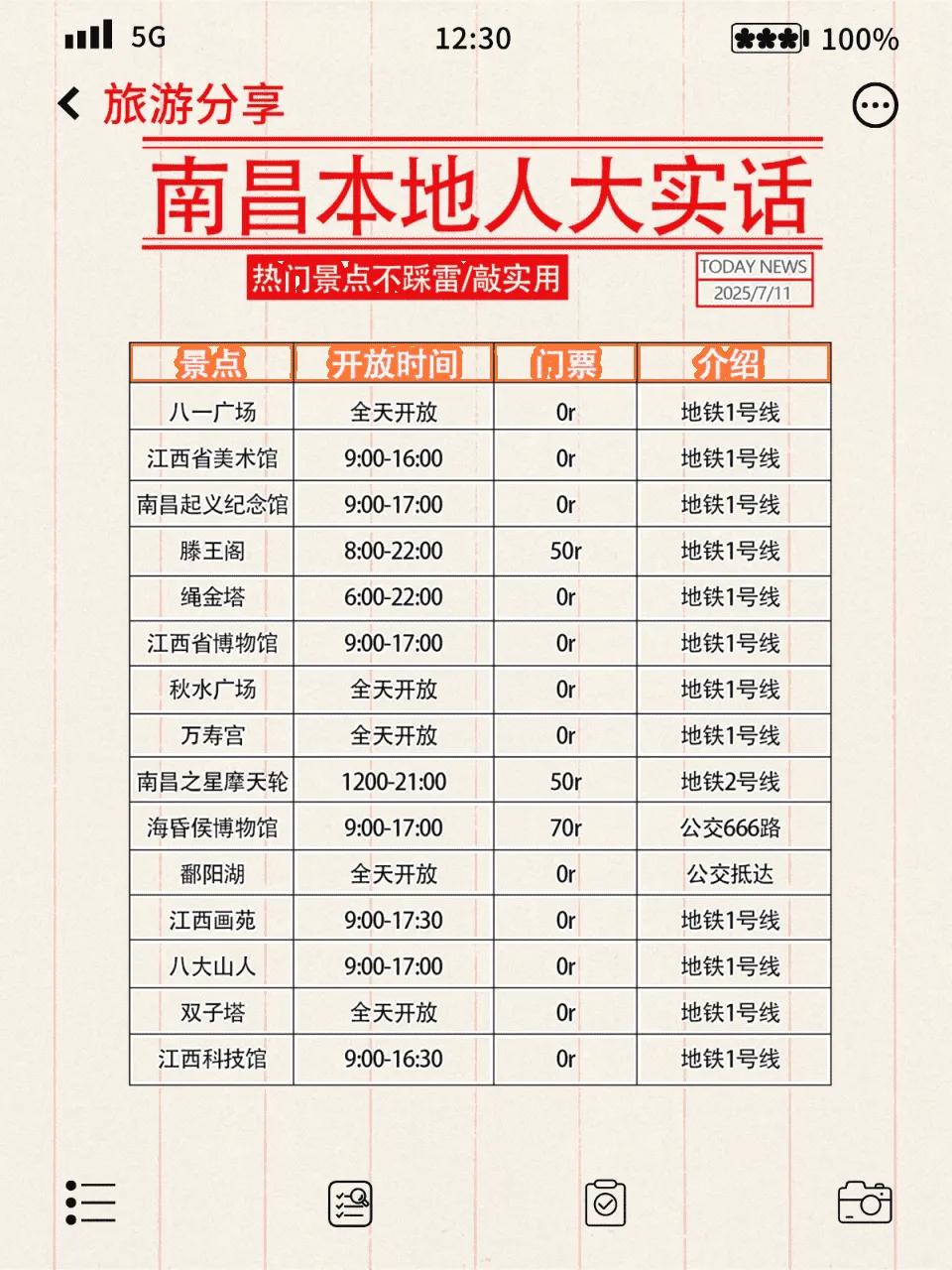 5G 12:30 100%

旅游分享

南昌本地人大实话

热门景点不踩雷/敲实用

TODAY NEWS
2025/7/11

| 景点 | 开放时间 | 门票 | 介绍 |
|---|---|---|---|
| 八一广场 | 全天开放 | 0r | 地铁1号线 |
| 江西省美术馆 | 9:00-16:00 | 0r | 地铁1号线 |
| 南昌起义纪念馆 | 9:00-17:00 | 0r | 地铁1号线 |
| 滕王阁 | 8:00-22:00 | 50r | 地铁1号线 |
| 绳金塔 | 6:00-22:00 | 0r | 地铁1号线 |
| 江西省博物馆 | 9:00-17:00 | 0r | 地铁1号线 |
| 秋水广场 | 全天开放 | 0r | 地铁1号线 |
| 万寿宫 | 全天开放 | 0r | 地铁1号线 |
| 南昌之星摩天轮 | 1200-21:00 | 50r | 地铁2号线 |
| 海昏侯博物馆 | 9:00-17:00 | 70r | 公交666路 |
| 鄱阳湖 | 全天开放 | 0r | 公交抵达 |
| 江西画苑 | 9:00-17:30 | 0r | 地铁1号线 |
| 八大山人 | 9:00-17:00 | 0r | 地铁1号线 |
| 双子塔 | 全天开放 | 0r | 地铁1号线 |
| 江西科技馆 | 9:00-16:30 | 0r | 地铁1号线 |